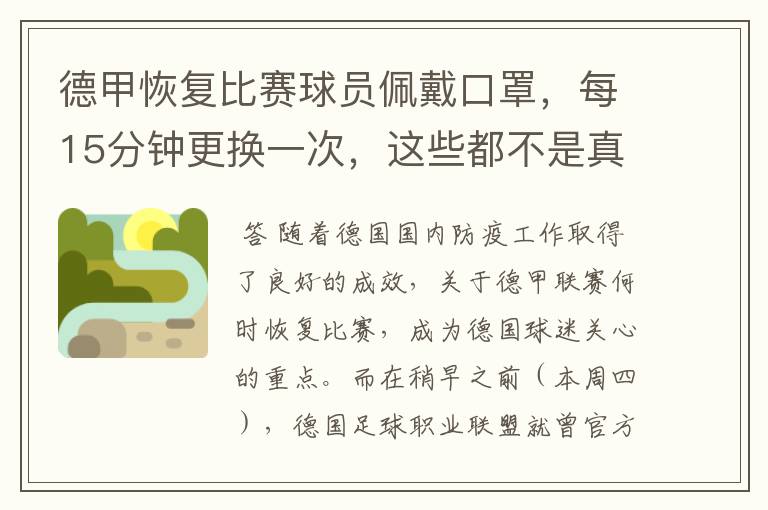 德甲恢复比赛球员佩戴口罩，每15分钟更换一次，这些都不是真

答 随着德国国内防疫工作取得了良好的成效，关于德甲联赛何时恢复比赛，成为德国球迷关心的重点。而在稍早之前（本周四），德国足球职业联盟就曾官方